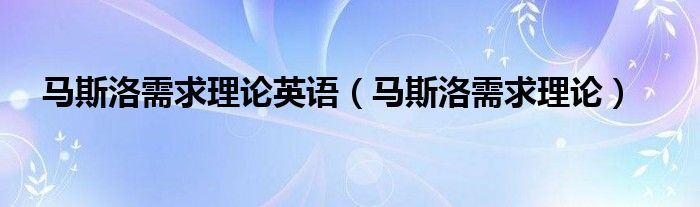 马斯洛需求理论英语（马斯洛需求理论）